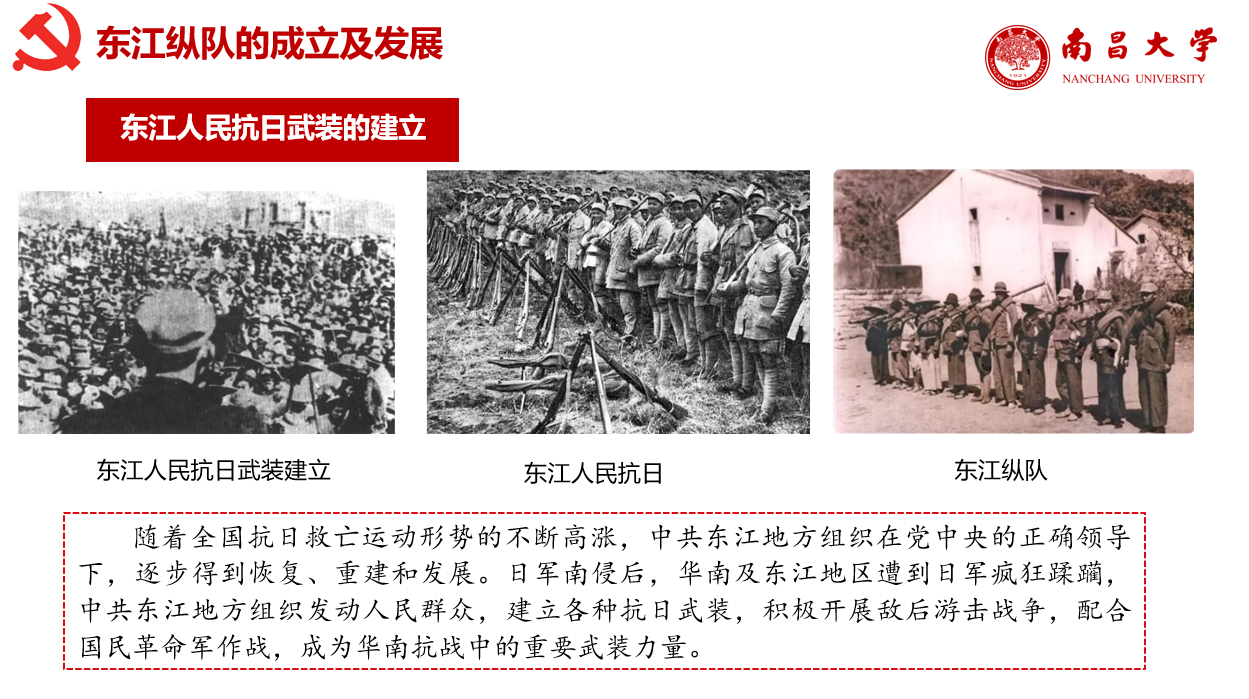 东江纵队的成立及发展

南昌大学
NANCHANG UNIVERSITY

东江人民抗日武装的建立

东江人民抗日武装建立

东江人民抗日

东江纵队

随着全国抗日救亡运动形势的不断高涨，中共东江地方组织在党中央的正确领导下，逐步得到恢复、重建和发展。日军南侵后，华南及东江地区遭到日军疯狂蹂躏，中共东江地方组织发动人民群众，建立各种抗日武装，积极开展敌后游击战争，配合国民革命军作战，成为华南抗战中的重要武装力量。